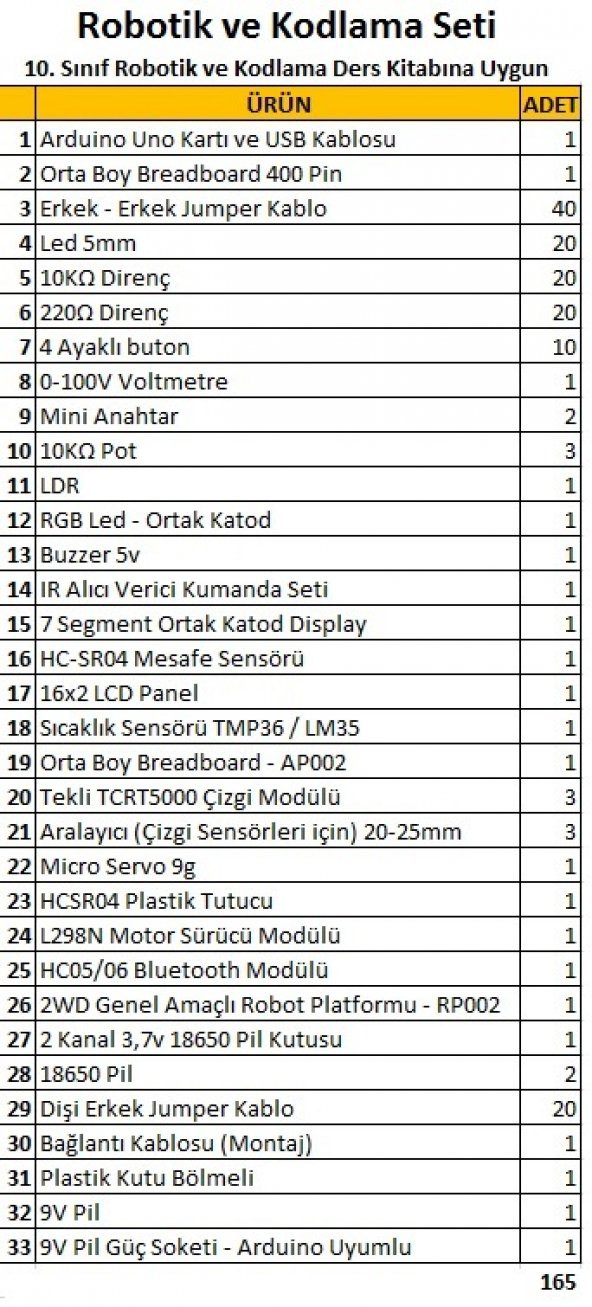 Robotik ve Kodlama Seti

10. Sınıf Robotik ve Kodlama Ders Kitabına Uygun

| | ÜRÜN | ADET |
|---|---|---|
| 1 | Arduino Uno Kartı ve USB Kablosu | 1 |
| 2 | Orta Boy Breadboard 400 Pin | 1 |
| 3 | Erkek - Erkek Jumper Kablo | 40 |
| 4 | Led 5mm | 20 |
| 5 | 10KΩ Direnç | 20 |
| 6 | 220Ω Direnç | 20 |
| 7 | 4 Ayaklı buton | 10 |
| 8 | 0-100V Voltmetre | 1 |
| 9 | Mini Anahtar | 2 |
| 10 | 10KΩ Pot | 3 |
| 11 | LDR | 1 |
| 12 | RGB Led - Ortak Katod | 1 |
| 13 | Buzzer 5v | 1 |
| 14 | IR Alıcı Verici Kumanda Seti | 1 |
| 15 | 7 Segment Ortak Katod Display | 1 |
| 16 | HC-SR04 Mesafe Sensörü | 1 |
| 17 | 16x2 LCD Panel | 1 |
| 18 | Sıcaklık Sensörü TMP36 / LM35 | 1 |
| 19 | Orta Boy Breadboard - AP002 | 1 |
| 20 | Tekli TCRT5000 Çizgi Modülü | 3 |
| 21 | Aralayıcı (Çizgi Sensörleri için) 20-25mm | 3 |
| 22 | Micro Servo 9g | 1 |
| 23 | HCSR04 Plastik Tutucu | 1 |
| 24 | L298N Motor Sürücü Modülü | 1 |
| 25 | HC05/06 Bluetooth Modülü | 1 |
| 26 | 2WD Genel Amaçlı Robot Platformu - RP002 | 1 |
| 27 | 2 Kanal 3,7v 18650 Pil Kutusu | 1 |
| 28 | 18650 Pil | 2 |
| 29 | Dişi Erkek Jumper Kablo | 20 |
| 30 | Bağlantı Kablosu (Montaj) | 1 |
| 31 | Plastik Kutu Bölmeli | 1 |
| 32 | 9V Pil | 1 |
| 33 | 9V Pil Güç Soketi - Arduino Uyumlu | 1 |
| | | 165 |